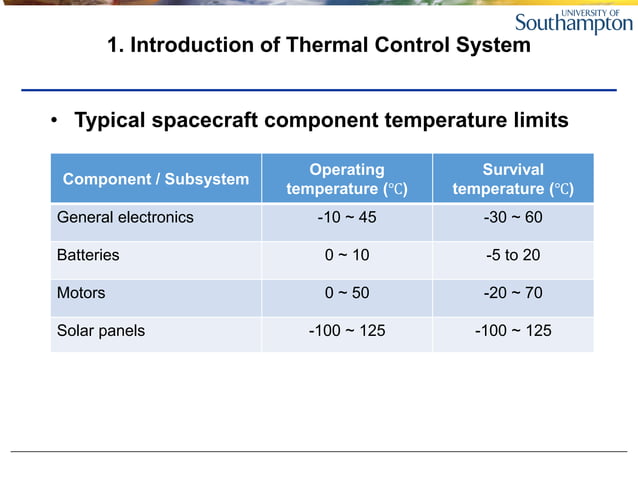 UNIVERSITY OF
Southampton

1. Introduction of Thermal Control System

• Typical spacecraft component temperature limits

| Component / Subsystem | Operating temperature (℃) | Survival temperature (℃) |
|---|---|---|
| General electronics | -10 ~ 45 | -30 ~ 60 |
| Batteries | 0 ~ 10 | -5 to 20 |
| Motors | 0 ~ 50 | -20 ~ 70 |
| Solar panels | -100 ~ 125 | -100 ~ 125 |